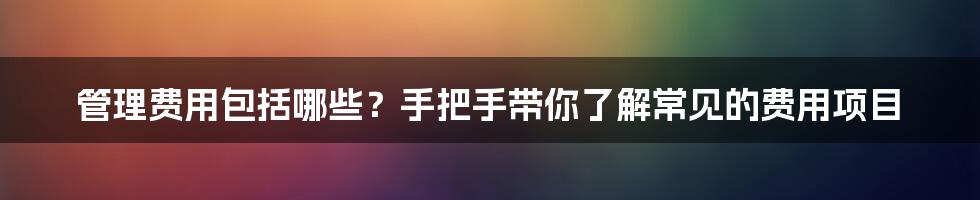 管理费用包括哪些？手把手带你了解常见的费用项目